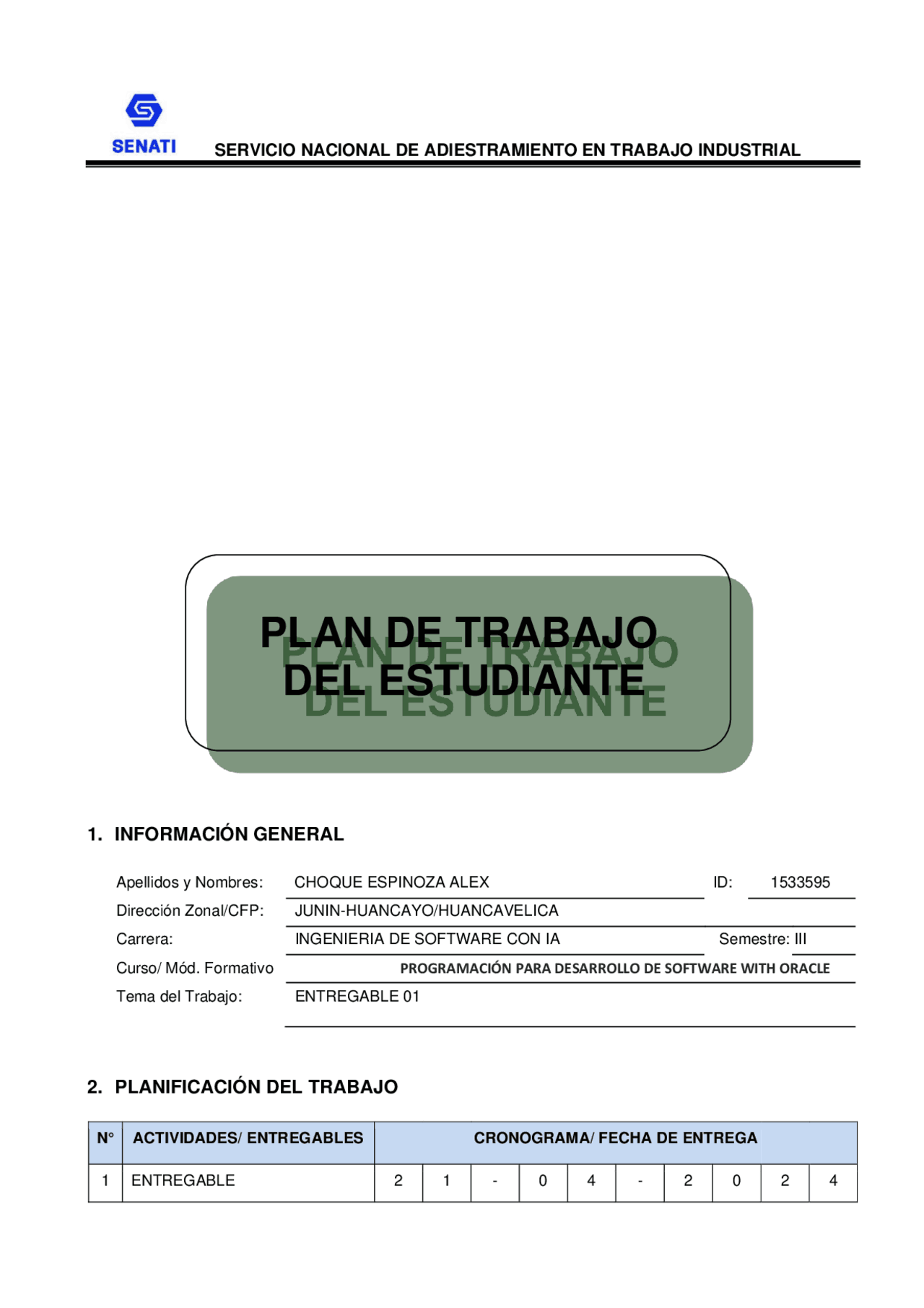 SENATI

SERVICIO NACIONAL DE ADIESTRAMIENTO EN TRABAJO INDUSTRIAL

PLAN DE TRABAJO DEL ESTUDIANTE

PLAN DE TRABAJO DEL ESTUDIANTE

1. INFORMACIÓN GENERAL

Apellidos y Nombres: CHOQUE ESPINOZA ALEX ID: 1533595

Dirección Zonal/CFP: JUNIN-HUANCAYO/HUANCAVELICA

Carrera: INGENIERIA DE SOFTWARE CON IA Semestre: III

Curso/ Mód. Formativo PROGRAMACIÓN PARA DESARROLLO DE SOFTWARE WITH ORACLE

Tema del Trabajo: ENTREGABLE 01

2. PLANIFICACIÓN DEL TRABAJO

| N° | ACTIVIDADES/ ENTREGABLES | CRONOGRAMA/ FECHA DE ENTREGA | | | | | | | | | |
|---|---|---|---|---|---|---|---|---|---|---|---|
| 1 | ENTREGABLE | 2 | 1 | - | 0 | 4 | - | 2 | 0 | 2 | 4 |